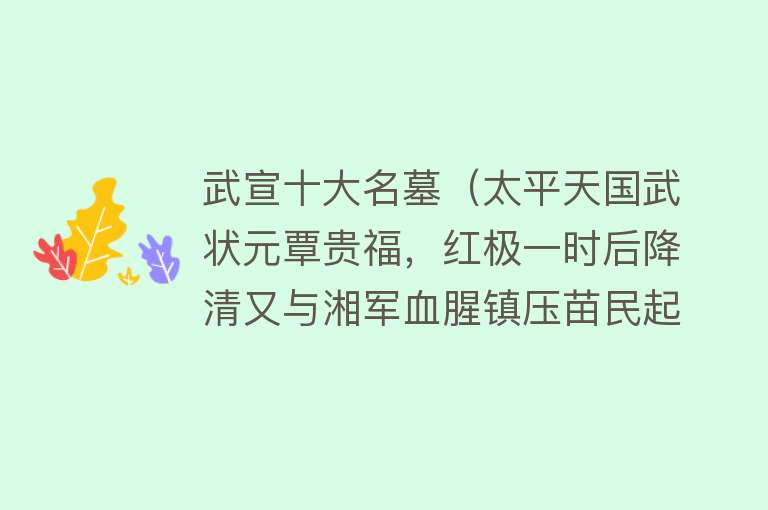 武宣十大名墓（太平天国武状元覃贵福，红极一时后降清又与湘军血腥镇压苗民起